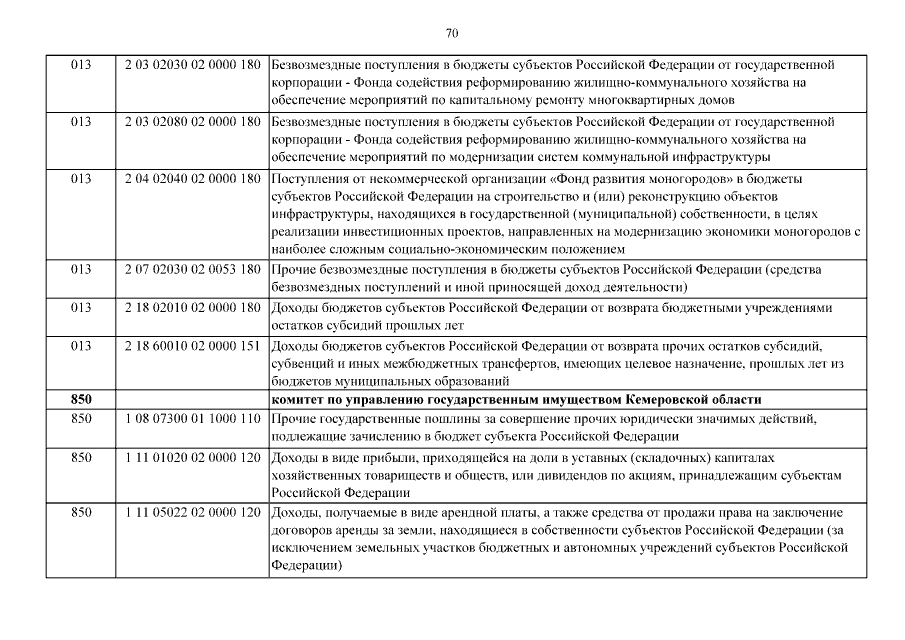 70

| 013 | 2 03 02030 02 0000 180 | Безвозмездные поступления в бюджеты субъектов Российской Федерации от государственной корпорации - Фонда содействия реформированию жилищно-коммунального хозяйства на обеспечение мероприятий по капитальному ремонту многоквартирных домов |
|---|---|---|
| 013 | 2 03 02080 02 0000 180 | Безвозмездные поступления в бюджеты субъектов Российской Федерации от государственной корпорации - Фонда содействия реформированию жилищно-коммунального хозяйства на обеспечение мероприятий по модернизации систем коммунальной инфраструктуры |
| 013 | 2 04 02040 02 0000 180 | Поступления от некоммерческой организации «Фонд развития моногородов» в бюджеты субъектов Российской Федерации на строительство и (или) реконструкцию объектов инфраструктуры, находящихся в государственной (муниципальной) собственности, в целях реализации инвестиционных проектов, направленных на модернизацию экономики моногородов с наиболее сложным социально-экономическим положением |
| 013 | 2 07 02030 02 0053 180 | Прочие безвозмездные поступления в бюджеты субъектов Российской Федерации (средства безвозмездных поступлений и иной приносящей доход деятельности) |
| 013 | 2 18 02010 02 0000 180 | Доходы бюджетов субъектов Российской Федерации от возврата бюджетными учреждениями остатков субсидий прошлых лет |
| 013 | 2 18 60010 02 0000 151 | Доходы бюджетов субъектов Российской Федерации от возврата прочих остатков субсидий, субвенций и иных межбюджетных трансфертов, имеющих целевое назначение, прошлых лет из бюджетов муниципальных образований |
| 850 | | комитет по управлению государственным имуществом Кемеровской области |
| 850 | 1 08 07300 01 1000 110 | Прочие государственные пошлины за совершение прочих юридически значимых действий, подлежащие зачислению в бюджет субъекта Российской Федерации |
| 850 | 1 11 01020 02 0000 120 | Доходы в виде прибыли, приходящейся на доли в уставных (складочных) капиталах хозяйственных товариществ и обществ, или дивидендов по акциям, принадлежащим субъектам Российской Федерации |
| 850 | 1 11 05022 02 0000 120 | Доходы, получаемые в виде арендной платы, а также средства от продажи права на заключение договоров аренды за земли, находящиеся в собственности субъектов Российской Федерации (за исключением земельных участков бюджетных и автономных учреждений субъектов Российской Федерации) |